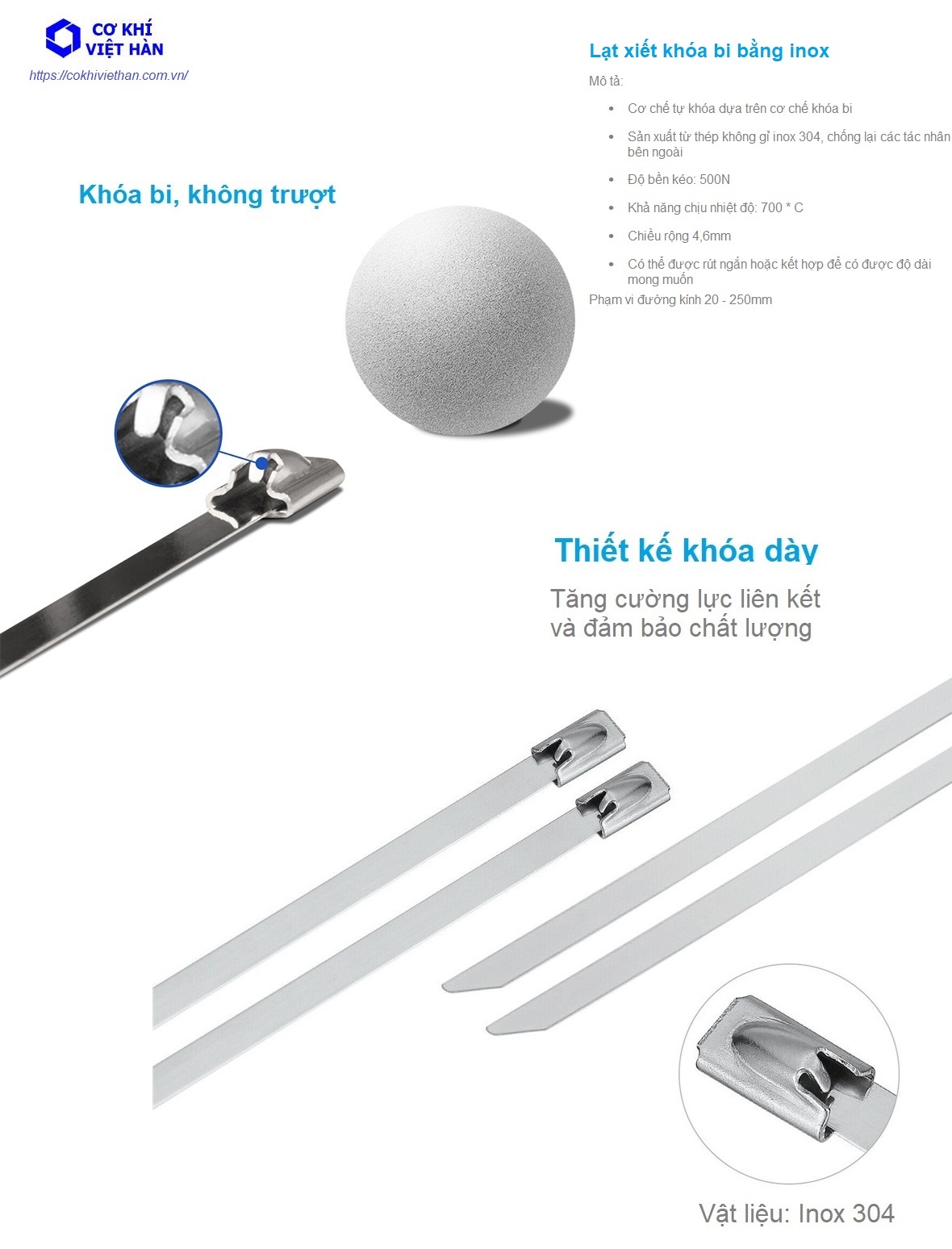 CƠ KHÍ
VIỆT HÀN
https://cokhiviethan.com.vn/

Lạt xiết khóa bi bằng inox

Mô tả:

• Cơ chế tự khóa dựa trên cơ chế khóa bi
• Sản xuất từ thép không gỉ inox 304, chống lại các tác nhân bên ngoài
• Độ bền kéo: 500N
• Khả năng chịu nhiệt độ: 700 * C
• Chiều rộng 4,6mm
• Có thể được rút ngắn hoặc kết hợp để có được độ dài mong muốn

Phạm vi đường kính 20 - 250mm

Khóa bi, không trượt

Thiết kế khóa dày

Tăng cường lực liên kết
và đảm bảo chất lượng

Vật liệu: Inox 304